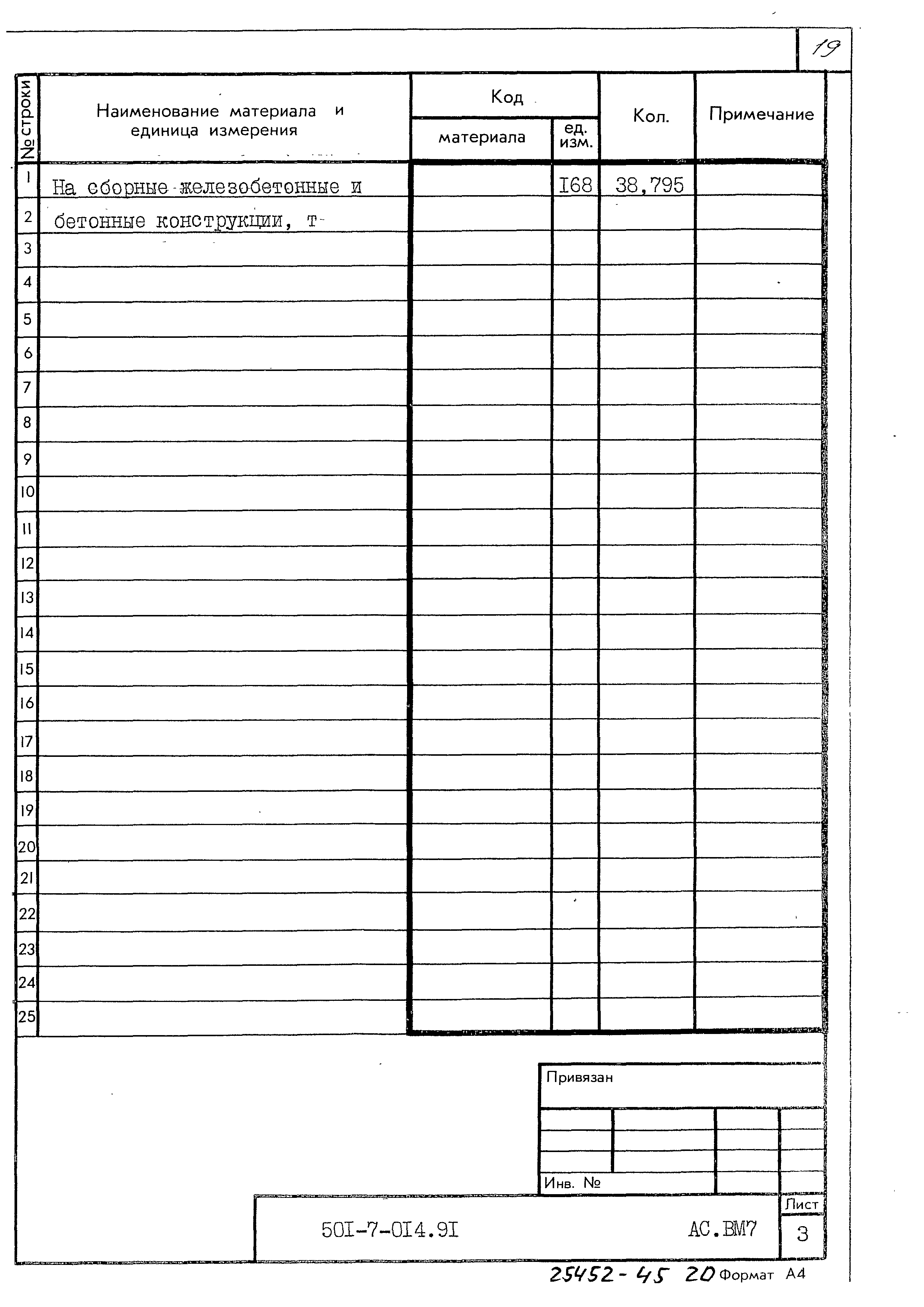 19

| № строки | Наименование материала и единица измерения | Код материала | Код ед. изм. | Кол. | Примечание |
|---|---|---|---|---|---|
| 1 | На сборные железобетонные и | | I68 | 38,795 | |
| 2 | бетонные конструкции, т | | | | |
| 3 | | | | | |
| 4 | | | | | |
| 5 | | | | | |
| 6 | | | | | |
| 7 | | | | | |
| 8 | | | | | |
| 9 | | | | | |
| 10 | | | | | |
| 11 | | | | | |
| 12 | | | | | |
| 13 | | | | | |
| 14 | | | | | |
| 15 | | | | | |
| 16 | | | | | |
| 17 | | | | | |
| 18 | | | | | |
| 19 | | | | | |
| 20 | | | | | |
| 21 | | | | | |
| 22 | | | | | |
| 23 | | | | | |
| 24 | | | | | |
| 25 | | | | | |

Привязан

Инв. №

50I-7-0I4.9I АС.ВМ7

Лист
3

25452-45 20 Формат А4